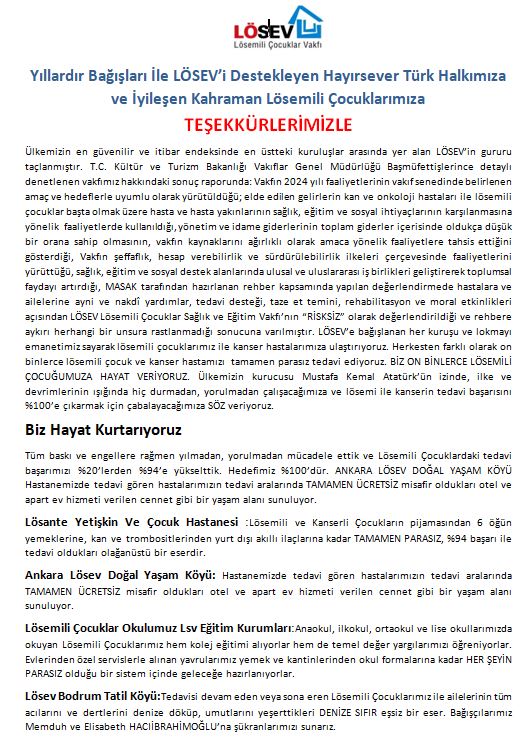 LÖSEV
Lösemili Çocuklar Vakfı

Yıllardır Bağışları İle LÖSEV'i Destekleyen Hayırsever Türk Halkımıza ve İyileşen Kahraman Lösemili Çocuklarımıza
TEŞEKKÜRLERİMİZLE

Ülkemizin en güvenilir ve itibar endeksinde en üstteki kuruluşlar arasında yer alan LÖSEV'in gururu taçlanmıştır. T.C. Kültür ve Turizm Bakanlığı Vakıflar Genel Müdürlüğü Başmüfettişlerince detaylı denetlenen vakfımız hakkındaki sonuç raporunda: Vakfın 2024 yılı faaliyetlerinin vakıf senedinde belirlenen amaç ve hedeflerle uyumlu olarak yürütüldüğü; elde edilen gelirlerin kan ve onkoloji hastaları ile lösemili çocuklar başta olmak üzere hasta ve hasta yakınlarının sağlık, eğitim ve sosyal ihtiyaçlarının karşılanmasına yönelik faaliyetlerde kullanıldığı, yönetim ve idame giderlerinin toplam giderler içerisinde oldukça düşük bir orana sahip olmasının, vakfın kaynaklarını ağırlıklı olarak amaca yönelik faaliyetlere tahsis ettiğini gösterdiği, Vakfın şeffaflık, hesap verebilirlik ve sürdürülebilirlik ilkeleri çerçevesinde faaliyetlerini yürüttüğü, sağlık, eğitim ve sosyal destek alanlarında ulusal ve uluslararası iş birlikleri geliştirerek toplumsal faydayı artırdığı, MASAK tarafından hazırlanan rehber kapsamında yapılan değerlendirmede hastalara ve ailelerine ayni ve nakdî yardımlar, tedavi desteği, taze et temini, rehabilitasyon ve moral etkinlikleri açısından LÖSEV Lösemili Çocuklar Sağlık ve Eğitim Vakfı'nın "RİSKSİZ" olarak değerlendirildiği ve rehbere aykırı herhangi bir unsura rastlanmadığı sonucuna varılmıştır. LÖSEV'e bağışlanan her kuruşu ve lokmayı emanetimiz sayarak lösemili çocuklarımız ile kanser hastalarımıza ulaştırıyoruz. Herkesten farklı olarak on binlerce lösemili çocuk ve kanser hastamızı tamamen parasız tedavi ediyoruz. BİZ ON BİNLERCE LÖSEMİLİ ÇOCUĞUMUZA HAYAT VERİYORUZ. Ülkemizin kurucusu Mustafa Kemal Atatürk'ün izinde, ilke ve devrimlerinin ışığında hiç durmadan, yorulmadan çalışacağımıza ve lösemi ile kanserin tedavi başarısını %100'e çıkarmak için çabalayacağımıza SÖZ veriyoruz.

Biz Hayat Kurtarıyoruz

Tüm baskı ve engellere rağmen yılmadan, yorulmadan mücadele ettik ve Lösemili Çocuklardaki tedavi başarımızı %20'lerden %94'e yükselttik. Hedefimiz %100'dür. ANKARA LÖSEV DOĞAL YAŞAM KÖYÜ Hastanemizde tedavi gören hastalarımızın tedavi aralarında TAMAMEN ÜCRETSİZ misafir oldukları otel ve apart ev hizmeti verilen cennet gibi bir yaşam alanı sunuluyor.

Lösante Yetişkin Ve Çocuk Hastanesi :Lösemili ve Kanserli Çocukların pijamasından 6 öğün yemeklerine, kan ve trombositlerinden yurt dışı akıllı ilaçlarına kadar TAMAMEN PARASIZ, %94 başarı ile tedavi oldukları olağanüstü bir eserdir.

Ankara Lösev Doğal Yaşam Köyü: Hastanemizde tedavi gören hastalarımızın tedavi aralarında TAMAMEN ÜCRETSİZ misafir oldukları otel ve apart ev hizmeti verilen cennet gibi bir yaşam alanı sunuluyor.

Lösemili Çocuklar Okulumuz Lsv Eğitim Kurumları:Anaokul, ilkokul, ortaokul ve lise okullarımızda okuyan Lösemili Çocuklarımız hem kolej eğitimi alıyorlar hem de temel değer yargılarımızı öğreniyorlar. Evlerinden özel servislerle alınan yavrularımız yemek ve kantinlerinden okul formalarına kadar HER ŞEYİN PARASIZ olduğu bir sistem içinde geleceğe hazırlanıyorlar.

Lösev Bodrum Tatil Köyü:Tedavisi devam eden veya sona eren Lösemili Çocuklarımız ile ailelerinin tüm acılarını ve dertlerini denize döküp, umutlarını yeşerttikleri DENİZE SIFIR eşsiz bir eser. Bağışçılarımız Memduh ve Elisabeth HACIİBRAHİMOĞLU'na şükranlarımızı sunarız.